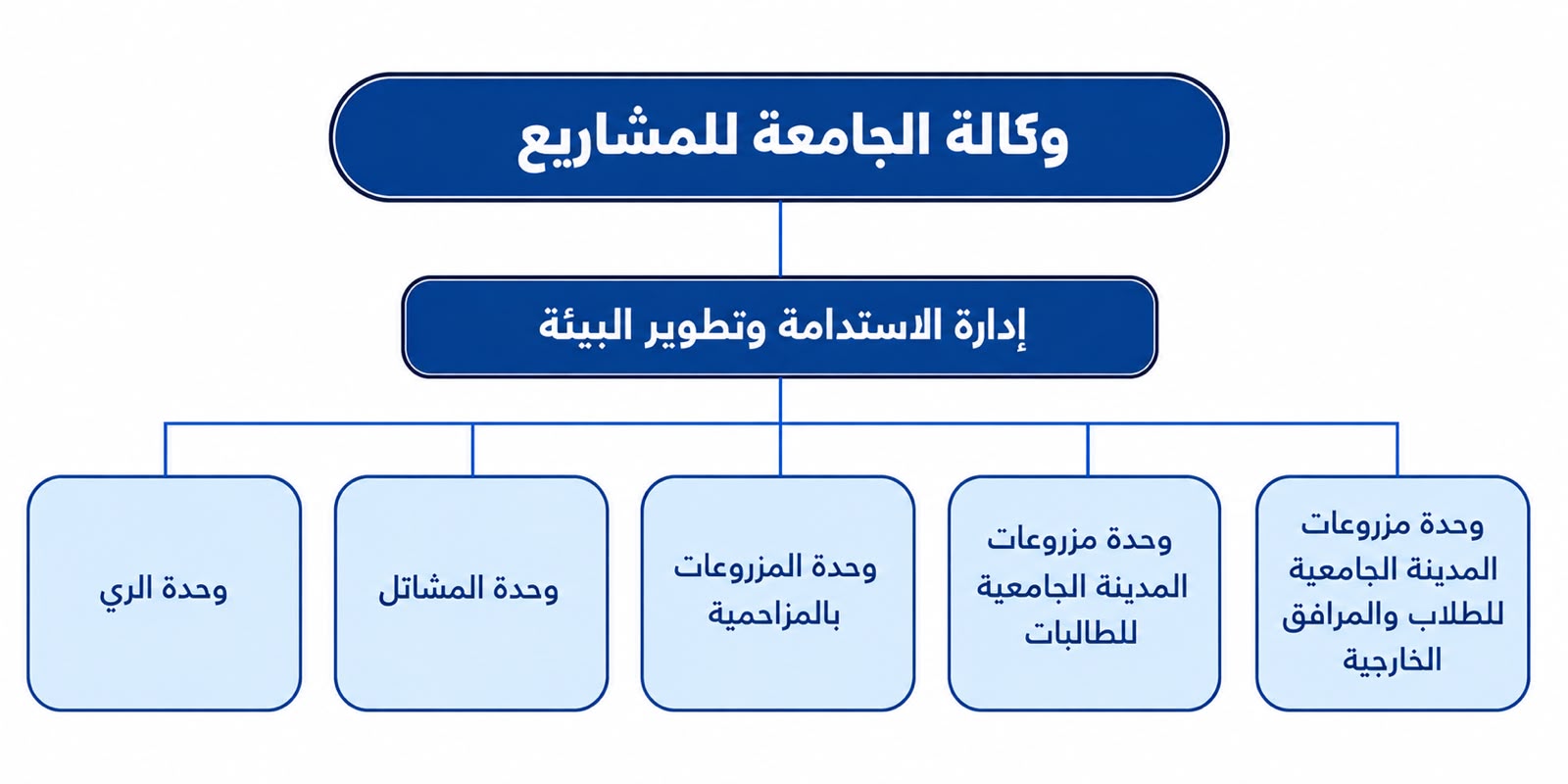 وكالة الجامعة للمشاريع

إدارة الاستدامة وتطوير البيئة

وحدة مزروعات المدينة الجامعية للطلاب والمرافق الخارجية

وحدة مزروعات المدينة الجامعية للطالبات

وحدة المزروعات بالمزاحمية

وحدة المشاتل

وحدة الري